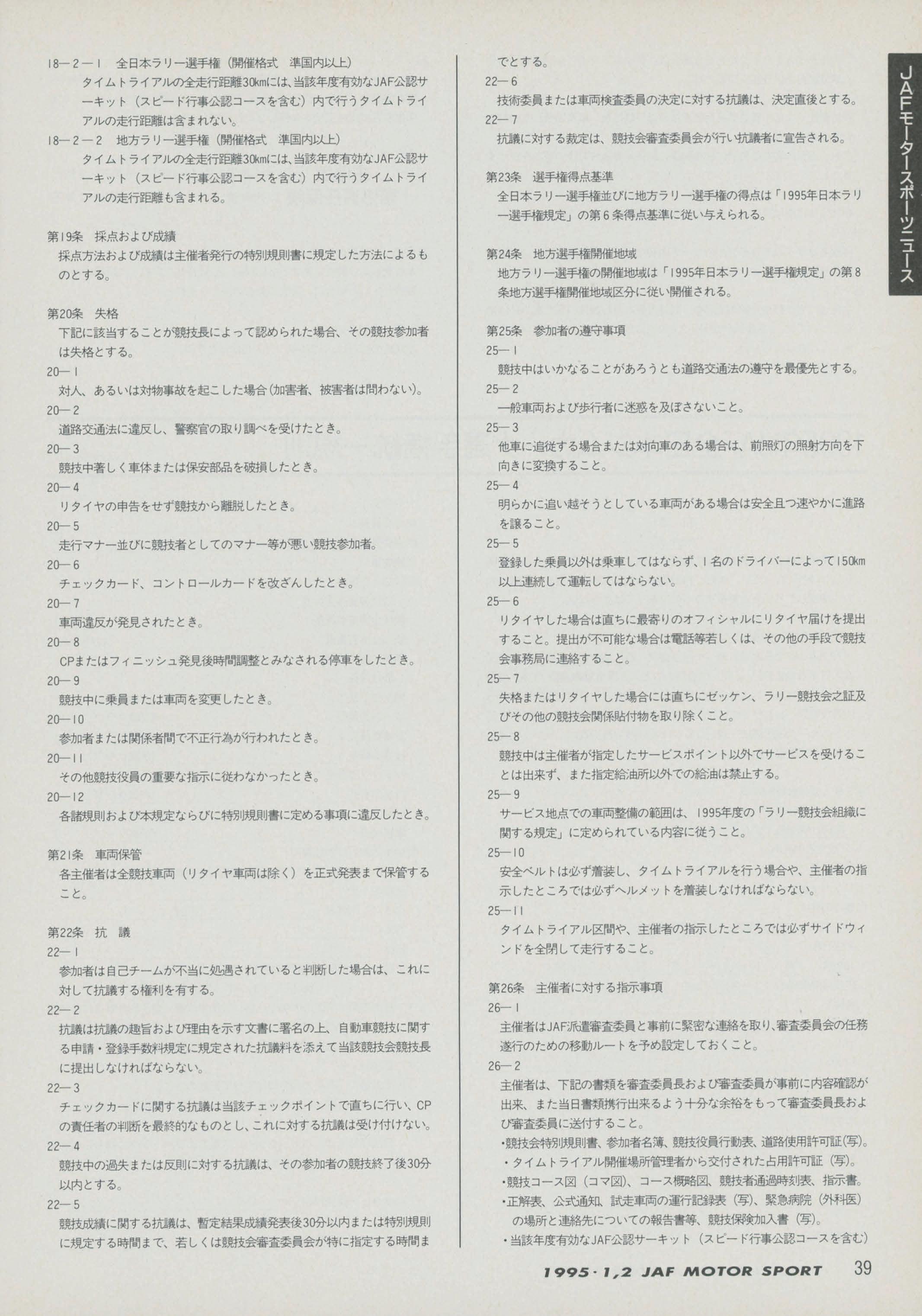 18—2—1　全日本ラリー選手権（開催格式　準国内以上）
タイムトライアルの全走行距離30kmには、当該年度有効なJAF公認サーキット（スピード行事公認コースを含む）内で行うタイムトライアルの走行距離は含まれない。
18—2—2　地方ラリー選手権（開催格式　準国内以上）
タイムトライアルの全走行距離30kmには、当該年度有効なJAF公認サーキット（スピード行事公認コースを含む）内で行うタイムトライアルの走行距離も含まれる。

第19条　採点および成績
採点方法および成績は主催者発行の特別規則書に規定した方法によるものとする。

第20条　失格
下記に該当することが競技長によって認められた場合、その競技参加者は失格とする。
20—1
対人、あるいは対物事故を起こした場合（加害者、被害者は問わない）。
20—2
道路交通法に違反し、警察官の取り調べを受けたとき。
20—3
競技中著しく車体または保安部品を破損したとき。
20—4
リタイヤの申告をせず競技から離脱したとき。
20—5
走行マナー並びに競技者としてのマナー等が悪い競技参加者。
20—6
チェックカード、コントロールカードを改ざんしたとき。
20—7
車両違反が発見されたとき。
20—8
CPまたはフィニッシュ発見後時間調整とみなされる停車をしたとき。
20—9
競技中に乗員または車両を変更したとき。
20—10
参加者または関係者間で不正行為が行われたとき。
20—11
その他競技役員の重要な指示に従わなかったとき。
20—12
各諸規則および本規定ならびに特別規則書に定める事項に違反したとき。

第21条　車両保管
各主催者は全競技車両（リタイヤ車両は除く）を正式発表まで保管すること。

第22条　抗　議
22—1
参加者は自己チームが不当に処遇されていると判断した場合は、これに対して抗議する権利を有する。
22—2
抗議は抗議の趣旨および理由を示す文書に署名の上、自動車競技に関する申請・登録手数料規定に規定された抗議料を添えて当該競技会競技長に提出しなければならない。
22—3
チェックカードに関する抗議は当該チェックポイントで直ちに行い、CPの責任者の判断を最終的なものとし、これに対する抗議は受け付けない。
22—4
競技中の過失または反則に対する抗議は、その参加者の競技終了後30分以内とする。
22—5
競技成績に関する抗議は、暫定結果成績発表後30分以内または特別規則に規定する時間まで、若しくは競技会審査委員会が特に指定する時間までとする。
22—6
技術委員または車両検査委員の決定に対する抗議は、決定直後とする。
22—7
抗議に対する裁定は、競技会審査委員会が行い抗議者に宣告される。

第23条　選手権得点基準
全日本ラリー選手権並びに地方ラリー選手権の得点は「1995年日本ラリー選手権規定」の第6条得点基準に従い与えられる。

第24条　地方選手権開催地域
地方ラリー選手権の開催地域は「1995年日本ラリー選手権規定」の第8条地方選手権開催地域区分に従い開催される。

第25条　参加者の遵守事項
25—1
競技中はいかなることがあろうとも道路交通法の遵守を最優先とする。
25—2
一般車両および歩行者に迷惑を及ぼさないこと。
25—3
他車に追従する場合または対向車のある場合は、前照灯の照射方向を下向きに変換すること。
25—4
明らかに追い越そうとしている車両がある場合は安全且つ速やかに進路を譲ること。
25—5
登録した乗員以外は乗車してはならず、1名のドライバーによって150km以上連続して運転してはならない。
25—6
リタイヤした場合は直ちに最寄りのオフィシャルにリタイヤ届けを提出すること。提出が不可能な場合は電話等若しくは、その他の手段で競技会事務局に連絡すること。
25—7
失格またはリタイヤした場合には直ちにゼッケン、ラリー競技会之証及びその他の競技会関係貼付物を取り除くこと。
25—8
競技中は主催者が指定したサービスポイント以外でサービスを受けることは出来ず、また指定給油所以外での給油は禁止する。
25—9
サービス地点での車両整備の範囲は、1995年度の「ラリー競技会組織に関する規定」に定められている内容に従うこと。
25—10
安全ベルトは必ず着装し、タイムトライアルを行う場合や、主催者の指示したところでは必ずヘルメットを着装しなければならない。
25—11
タイムトライアル区間や、主催者の指示したところでは必ずサイドウィンドを全閉して走行すること。

第26条　主催者に対する指示事項
26—1
主催者はJAF派遣審査委員と事前に緊密な連絡を取り、審査委員会の任務遂行のための移動ルートを予め設定しておくこと。
26—2
主催者は、下記の書類を審査委員長および審査委員が事前に内容確認が出来、また当日書類携行出来るよう十分な余裕をもって審査委員長および審査委員に送付すること。
・競技会特別規則書、参加者名簿、競技役員行動表、道路使用許可証（写）。
・タイムトライアル開催場所管理者から交付された占用許可証（写）。
・競技コース図（コマ図）、コース概略図、競技者通過時刻表、指示書。
・正解表、公式通知、試走車両の運行記録表（写）、緊急病院（外科医）の場所と連絡先についての報告書等、競技保険加入書（写）。
・当該年度有効なJAF公認サーキット（スピード行事公認コースを含む）

JAFモータースポーツニュース

1995・1,2 JAF MOTOR SPORT　39